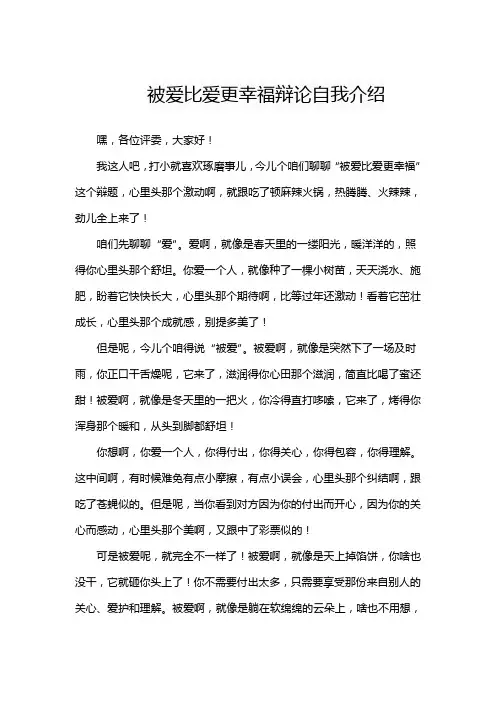 被爱比爱更幸福辩论自我介绍

嘿，各位评委，大家好！

我这人吧，打小就喜欢琢磨事儿，今儿个咱们聊聊“被爱比爱更幸福”这个辩题，心里头那个激动啊，就跟吃了顿麻辣火锅，热腾腾、火辣辣，劲儿全上来了！

咱们先聊聊“爱”。爱啊，就像是春天里的一缕阳光，暖洋洋的，照得你心里头那个舒坦。你爱一个人，就像种了一棵小树苗，天天浇水、施肥，盼着它快快长大，心里头那个期待啊，比等过年还激动！看着它茁壮成长，心里头那个成就感，别提多美了！

但是呢，今儿个咱得说“被爱”。被爱啊，就像是突然下了一场及时雨，你正口干舌燥呢，它来了，滋润得你心田那个滋润，简直比喝了蜜还甜！被爱啊，就像是冬天里的一把火，你冷得直打哆嗦，它来了，烤得你浑身那个暖和，从头到脚都舒坦！

你想啊，你爱一个人，你得付出，你得关心，你得包容，你得理解。这中间啊，有时候难免有点小摩擦，有点小误会，心里头那个纠结啊，跟吃了苍蝇似的。但是呢，当你看到对方因为你的付出而开心，因为你的关心而感动，心里头那个美啊，又跟中了彩票似的！

可是被爱呢，就完全不一样了！被爱啊，就像是天上掉馅饼，你啥也没干，它就砸你头上了！你不需要付出太多，只需要享受那份来自别人的关心、爱护和理解。被爱啊，就像是躺在软绵绵的云朵上，啥也不用想，